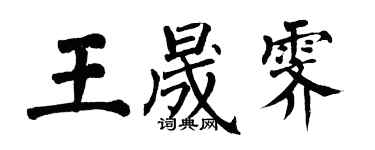 王晟霁

词典网